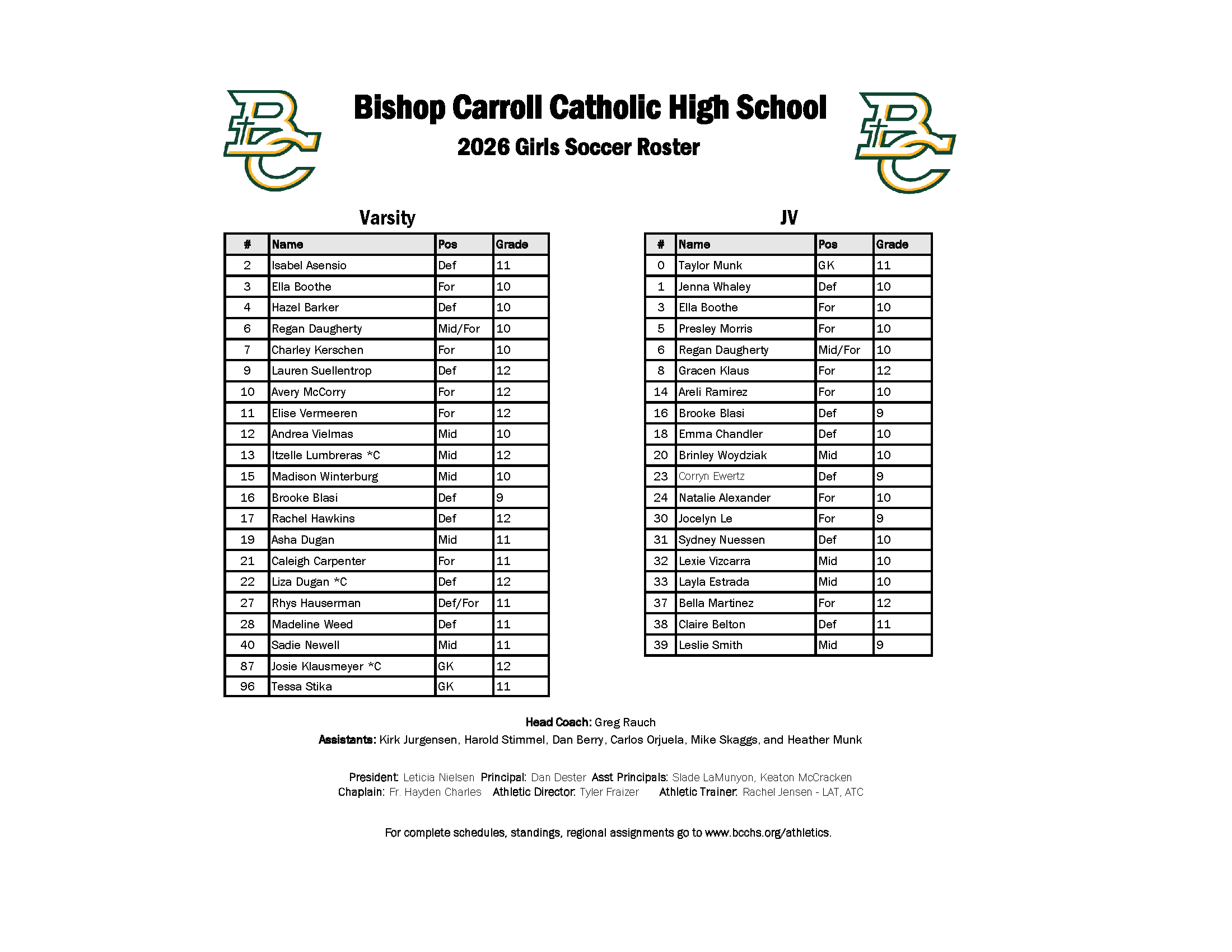 BC

Bishop Carroll Catholic High School

2026 Girls Soccer Roster

BC

Varsity

| # | Name | Pos | Grade |
|---|---|---|---|
| 2 | Isabel Asensio | Def | 11 |
| 3 | Ella Boothe | For | 10 |
| 4 | Hazel Barker | Def | 10 |
| 6 | Regan Daugherty | Mid/For | 10 |
| 7 | Charley Kerschen | For | 10 |
| 9 | Lauren Suellentrop | Def | 12 |
| 10 | Avery McCorry | For | 12 |
| 11 | Elise Vermeeren | For | 12 |
| 12 | Andrea Vielmas | Mid | 10 |
| 13 | Itzelle Lumbreras *C | Mid | 12 |
| 15 | Madison Winterburg | Mid | 10 |
| 16 | Brooke Blasi | Def | 9 |
| 17 | Rachel Hawkins | Def | 12 |
| 19 | Asha Dugan | Mid | 11 |
| 21 | Caleigh Carpenter | For | 11 |
| 22 | Liza Dugan *C | Def | 12 |
| 27 | Rhys Hauserman | Def/For | 11 |
| 28 | Madeline Weed | Def | 11 |
| 40 | Sadie Newell | Mid | 11 |
| 87 | Josie Klausmeyer *C | GK | 12 |
| 96 | Tessa Stika | GK | 11 |

JV

| # | Name | Pos | Grade |
|---|---|---|---|
| 0 | Taylor Munk | GK | 11 |
| 1 | Jenna Whaley | Def | 10 |
| 3 | Ella Boothe | For | 10 |
| 5 | Presley Morris | For | 10 |
| 6 | Regan Daugherty | Mid/For | 10 |
| 8 | Gracen Klaus | For | 12 |
| 14 | Areli Ramirez | For | 10 |
| 16 | Brooke Blasi | Def | 9 |
| 18 | Emma Chandler | Def | 10 |
| 20 | Brinley Woydziak | Mid | 10 |
| 23 | Corryn Ewertz | Def | 9 |
| 24 | Natalie Alexander | For | 10 |
| 30 | Jocelyn Le | For | 9 |
| 31 | Sydney Nuessen | Def | 10 |
| 32 | Lexie Vizcarra | Mid | 10 |
| 33 | Layla Estrada | Mid | 10 |
| 37 | Bella Martinez | For | 12 |
| 38 | Claire Belton | Def | 11 |
| 39 | Leslie Smith | Mid | 9 |

Head Coach: Greg Rauch
Assistants: Kirk Jurgensen, Harold Stimmel, Dan Berry, Carlos Orjuela, Mike Skaggs, and Heather Munk

President: Leticia Nielsen Principal: Dan Dester Asst Principals: Slade LaMunyon, Keaton McCracken
Chaplain: Fr. Hayden Charles Athletic Director: Tyler Fraizer Athletic Trainer: Rachel Jensen - LAT, ATC

For complete schedules, standings, regional assignments go to www.bcchs.org/athletics.